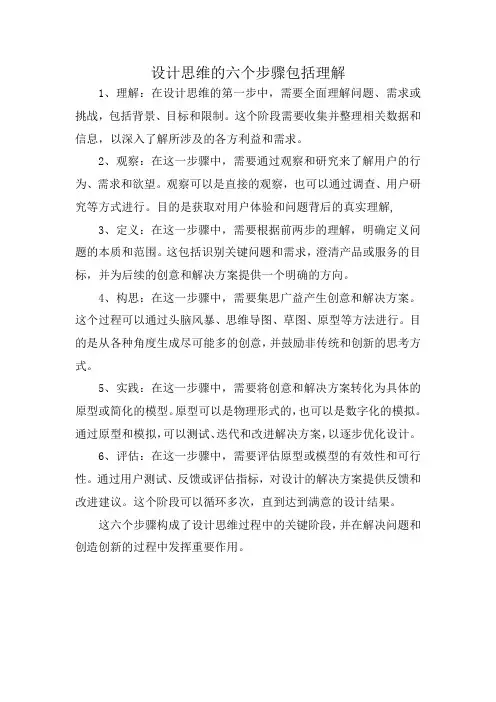 设计思维的六个步骤包括理解

1、理解：在设计思维的第一步中，需要全面理解问题、需求或挑战，包括背景、目标和限制。这个阶段需要收集并整理相关数据和信息，以深入了解所涉及的各方利益和需求。

2、观察：在这一步骤中，需要通过观察和研究来了解用户的行为、需求和欲望。观察可以是直接的观察，也可以通过调查、用户研究等方式进行。目的是获取对用户体验和问题背后的真实理解,

3、定义：在这一步骤中，需要根据前两步的理解，明确定义问题的本质和范围。这包括识别关键问题和需求，澄清产品或服务的目标，并为后续的创意和解决方案提供一个明确的方向。

4、构思：在这一步骤中，需要集思广益产生创意和解决方案。这个过程可以通过头脑风暴、思维导图、草图、原型等方法进行。目的是从各种角度生成尽可能多的创意，并鼓励非传统和创新的思考方式。

5、实践：在这一步骤中，需要将创意和解决方案转化为具体的原型或简化的模型。原型可以是物理形式的，也可以是数字化的模拟。通过原型和模拟，可以测试、迭代和改进解决方案，以逐步优化设计。

6、评估：在这一步骤中，需要评估原型或模型的有效性和可行性。通过用户测试、反馈或评估指标，对设计的解决方案提供反馈和改进建议。这个阶段可以循环多次，直到达到满意的设计结果。

这六个步骤构成了设计思维过程中的关键阶段，并在解决问题和创造创新的过程中发挥重要作用。